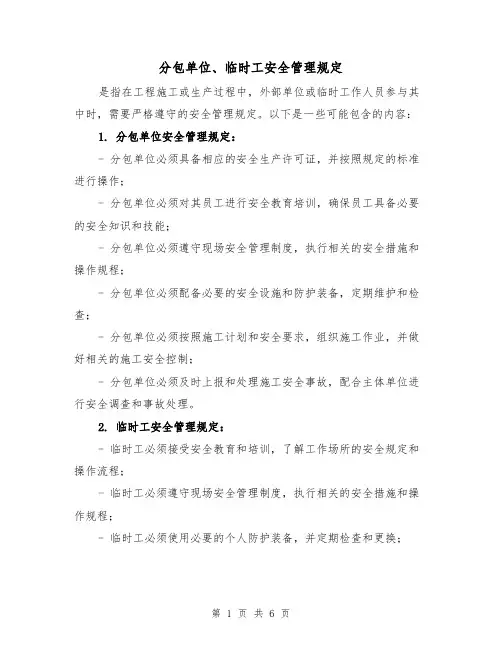 分包单位、临时工安全管理规定

是指在工程施工或生产过程中，外部单位或临时工作人员参与其中时，需要严格遵守的安全管理规定。以下是一些可能包含的内容：

1. 分包单位安全管理规定：

- 分包单位必须具备相应的安全生产许可证，并按照规定的标准进行操作；

- 分包单位必须对其员工进行安全教育培训，确保员工具备必要的安全知识和技能；

- 分包单位必须遵守现场安全管理制度，执行相关的安全措施和操作规程；

- 分包单位必须配备必要的安全设施和防护装备，定期维护和检查；

- 分包单位必须按照施工计划和安全要求，组织施工作业，并做好相关的施工安全控制；

- 分包单位必须及时上报和处理施工安全事故，配合主体单位进行安全调查和事故处理。

2. 临时工安全管理规定：

- 临时工必须接受安全教育和培训，了解工作场所的安全规定和操作流程；

- 临时工必须遵守现场安全管理制度，执行相关的安全措施和操作规程；

- 临时工必须使用必要的个人防护装备，并定期检查和更换；

第 1 页 共 6 页